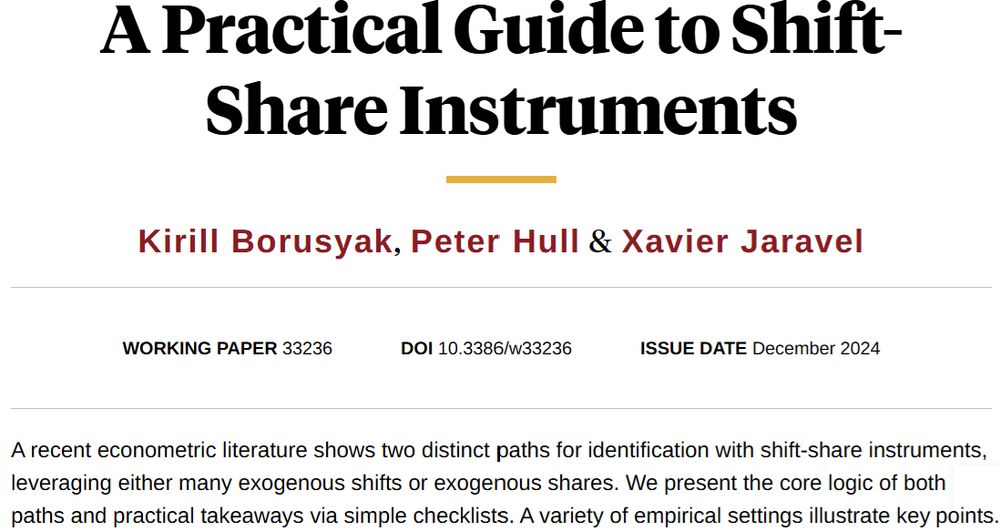 A Practical Guide to Shift-Share Instruments

Kirill Borusyak, Peter Hull & Xavier Jaravel

WORKING PAPER 33236 DOI 10.3386/w33236 ISSUE DATE December 2024

A recent econometric literature shows two distinct paths for identification with shift-share instruments, leveraging either many exogenous shifts or exogenous shares. We present the core logic of both paths and practical takeaways via simple checklists. A variety of empirical settings illustrate key points.